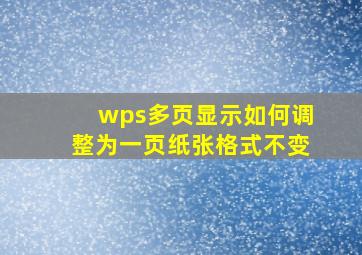 wps多页显示如何调整为一页纸张格式不变